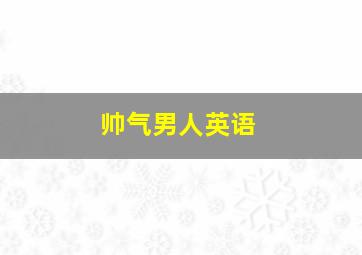 帅气男人英语